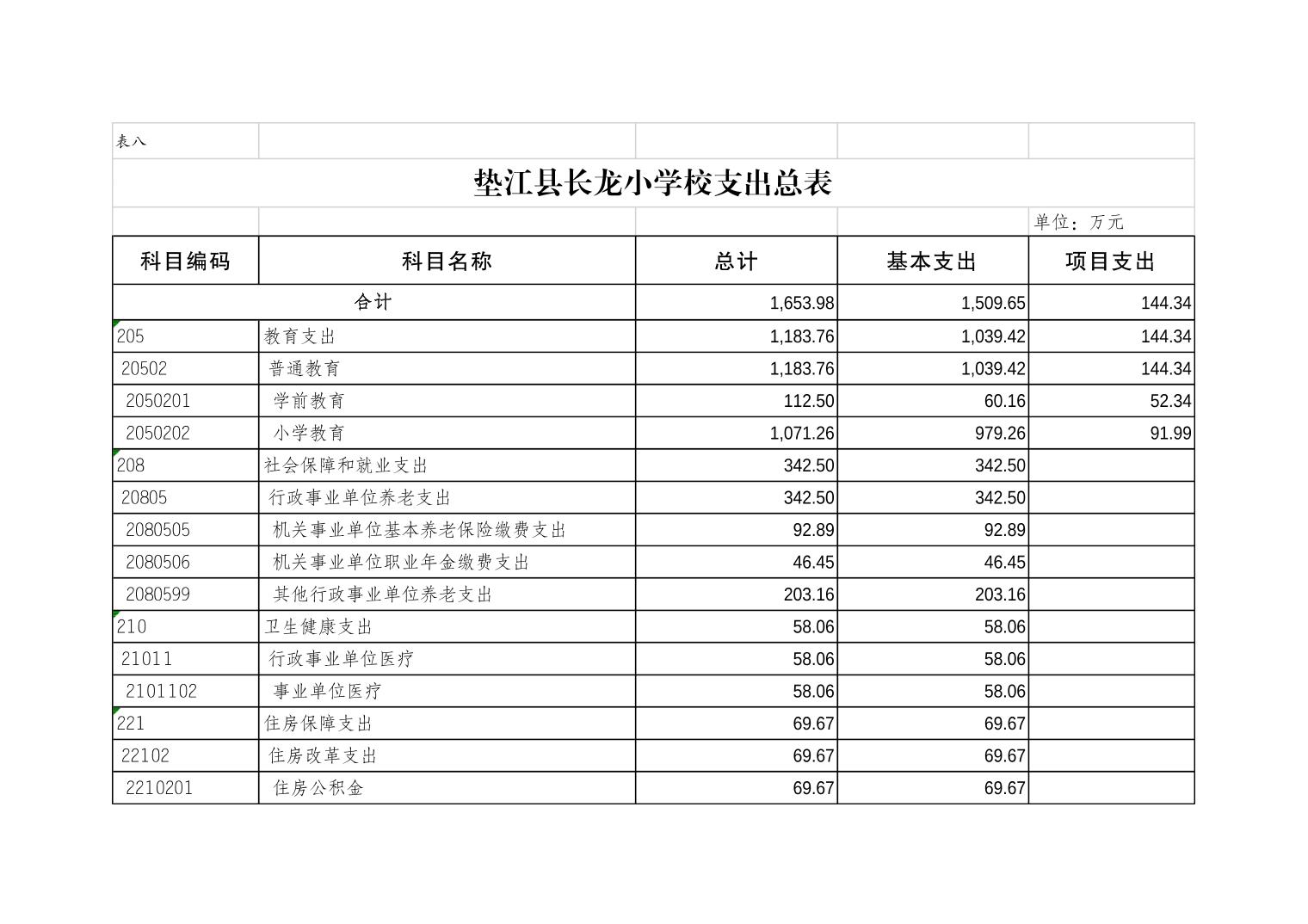 表八

垫江县长龙小学校支出总表

单位：万元

| 科目编码 | 科目名称 | 总计 | 基本支出 | 项目支出 |
|---|---|---|---|---|
| 合计 | | 1,653.98 | 1,509.65 | 144.34 |
| 205 | 教育支出 | 1,183.76 | 1,039.42 | 144.34 |
| 20502 | 普通教育 | 1,183.76 | 1,039.42 | 144.34 |
| 2050201 | 学前教育 | 112.50 | 60.16 | 52.34 |
| 2050202 | 小学教育 | 1,071.26 | 979.26 | 91.99 |
| 208 | 社会保障和就业支出 | 342.50 | 342.50 | |
| 20805 | 行政事业单位养老支出 | 342.50 | 342.50 | |
| 2080505 | 机关事业单位基本养老保险缴费支出 | 92.89 | 92.89 | |
| 2080506 | 机关事业单位职业年金缴费支出 | 46.45 | 46.45 | |
| 2080599 | 其他行政事业单位养老支出 | 203.16 | 203.16 | |
| 210 | 卫生健康支出 | 58.06 | 58.06 | |
| 21011 | 行政事业单位医疗 | 58.06 | 58.06 | |
| 2101102 | 事业单位医疗 | 58.06 | 58.06 | |
| 221 | 住房保障支出 | 69.67 | 69.67 | |
| 22102 | 住房改革支出 | 69.67 | 69.67 | |
| 2210201 | 住房公积金 | 69.67 | 69.67 | |